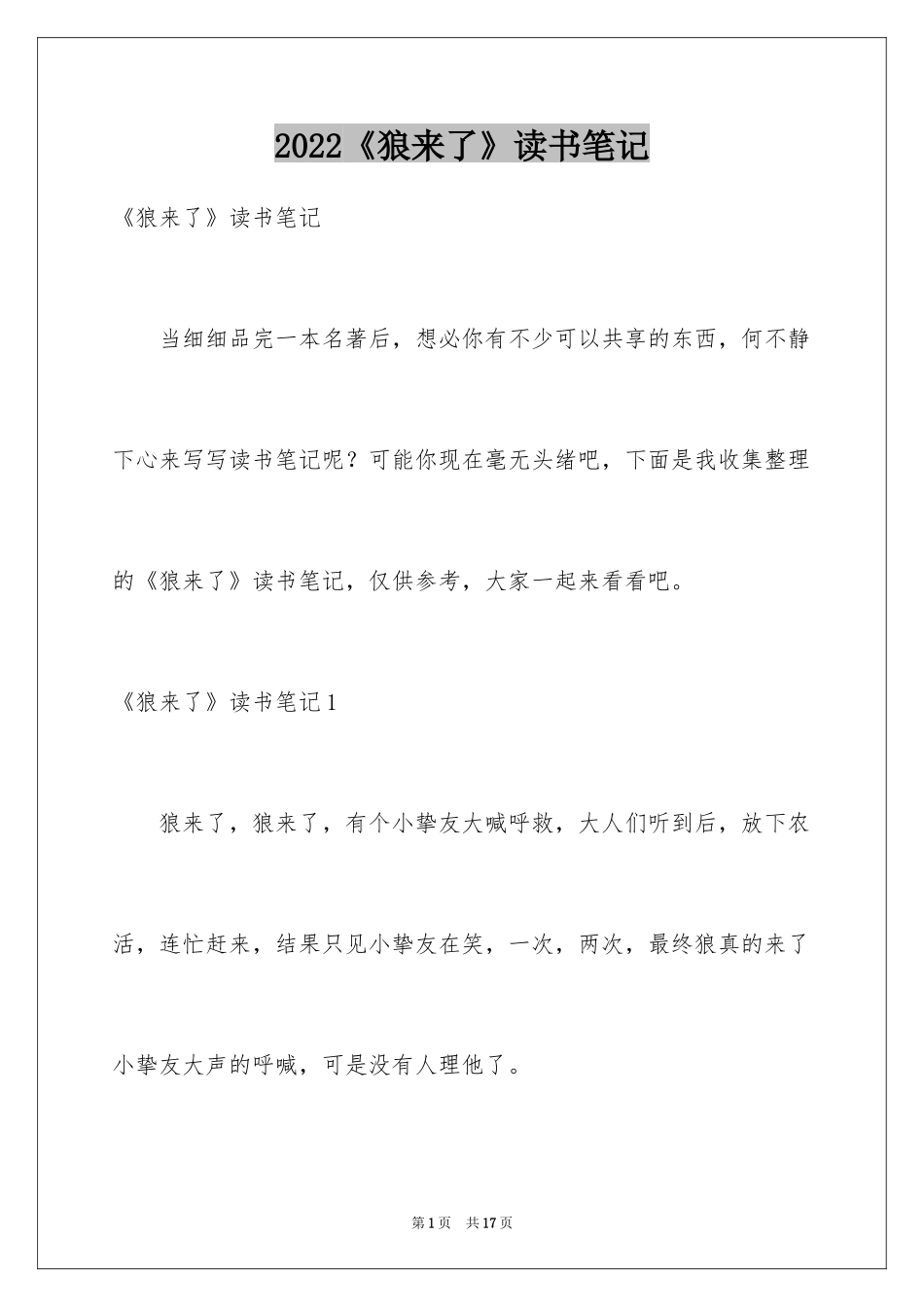 2022《狼来了》读书笔记

《狼来了》读书笔记

当细细品完一本名著后，想必你有不少可以共享的东西，何不静下心来写写读书笔记呢？可能你现在毫无头绪吧，下面是我收集整理的《狼来了》读书笔记，仅供参考，大家一起来看看吧。

《狼来了》读书笔记1

狼来了，狼来了，有个小挚友大喊呼救，大人们听到后，放下农活，连忙赶来，结果只见小挚友在笑，一次，两次，最终狼真的来了小挚友大声的呼喊，可是没有人理他了。

第1页 共17页